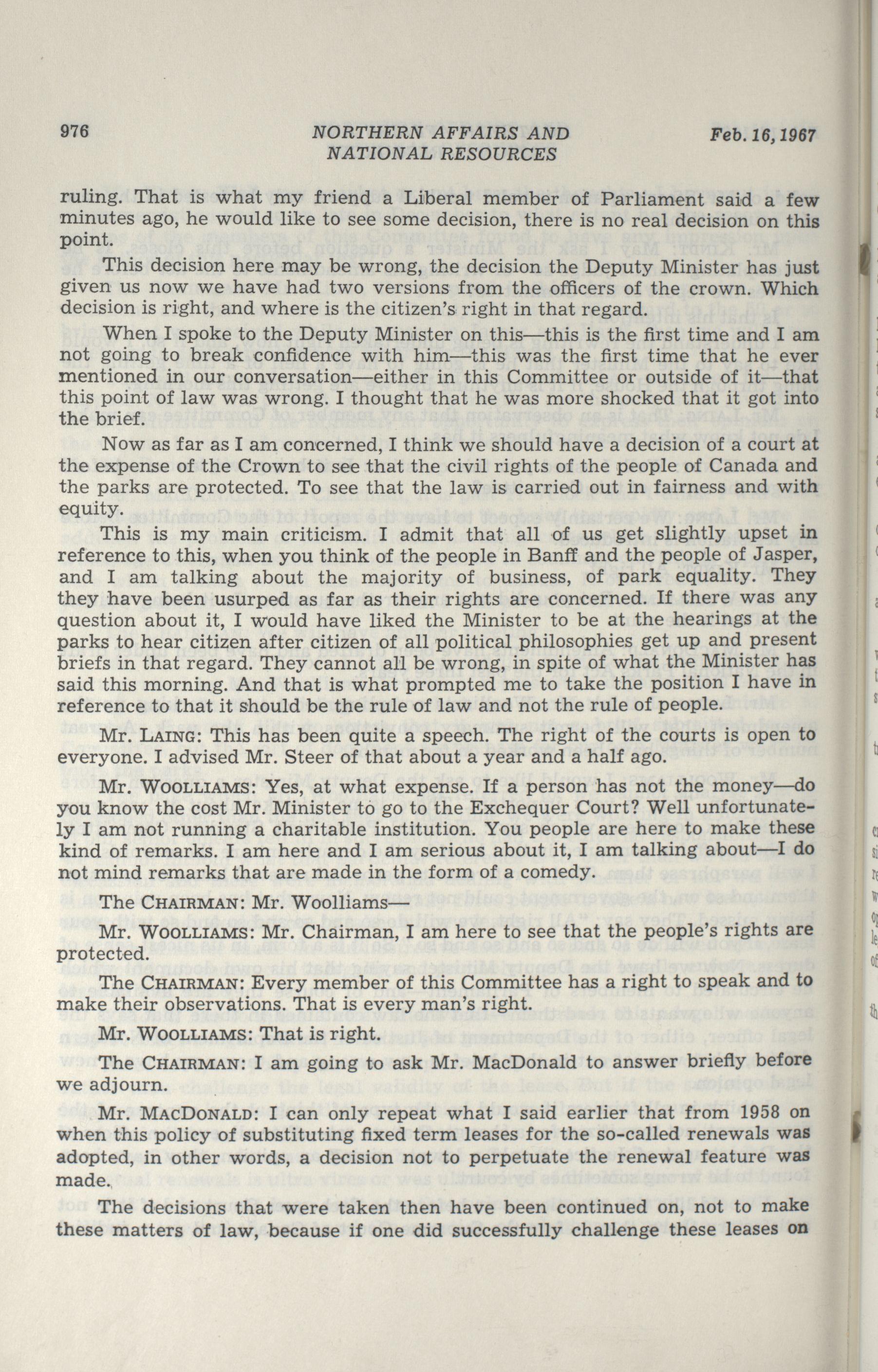 976 NORTHERN AFFAIRS AND NATIONAL RESOURCES Feb. 16, 1967

ruling. That is what my friend a Liberal member of Parliament said a few minutes ago, he would like to see some decision, there is no real decision on this point.

This decision here may be wrong, the decision the Deputy Minister has just given us now we have had two versions from the officers of the crown. Which decision is right, and where is the citizen's right in that regard.

When I spoke to the Deputy Minister on this—this is the first time and I am not going to break confidence with him—this was the first time that he ever mentioned in our conversation—either in this Committee or outside of it—that this point of law was wrong. I thought that he was more shocked that it got into the brief.

Now as far as I am concerned, I think we should have a decision of a court at the expense of the Crown to see that the civil rights of the people of Canada and the parks are protected. To see that the law is carried out in fairness and with equity.

This is my main criticism. I admit that all of us get slightly upset in reference to this, when you think of the people in Banff and the people of Jasper, and I am talking about the majority of business, of park equality. They they have been usurped as far as their rights are concerned. If there was any question about it, I would have liked the Minister to be at the hearings at the parks to hear citizen after citizen of all political philosophies get up and present briefs in that regard. They cannot all be wrong, in spite of what the Minister has said this morning. And that is what prompted me to take the position I have in reference to that it should be the rule of law and not the rule of people.

Mr. LAING: This has been quite a speech. The right of the courts is open to everyone. I advised Mr. Steer of that about a year and a half ago.

Mr. WOOLLIAMS: Yes, at what expense. If a person has not the money—do you know the cost Mr. Minister to go to the Exchequer Court? Well unfortunately I am not running a charitable institution. You people are here to make these kind of remarks. I am here and I am serious about it, I am talking about—I do not mind remarks that are made in the form of a comedy.

The CHAIRMAN: Mr. Woolliams—

Mr. WOOLLIAMS: Mr. Chairman, I am here to see that the people's rights are protected.

The CHAIRMAN: Every member of this Committee has a right to speak and to make their observations. That is every man's right.

Mr. WOOLLIAMS: That is right.

The CHAIRMAN: I am going to ask Mr. MacDonald to answer briefly before we adjourn.

Mr. MACDONALD: I can only repeat what I said earlier that from 1958 on when this policy of substituting fixed term leases for the so-called renewals was adopted, in other words, a decision not to perpetuate the renewal feature was made.

The decisions that were taken then have been continued on, not to make these matters of law, because if one did successfully challenge these leases on